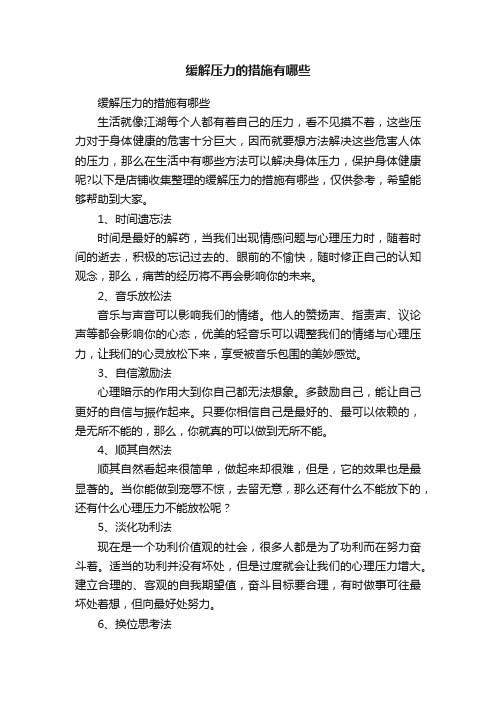 缓解压力的措施有哪些

缓解压力的措施有哪些

生活就像江湖每个人都有着自己的压力，看不见摸不着，这些压力对于身体健康的危害十分巨大，因而就要想方法解决这些危害人体的压力，那么在生活中有哪些方法可以解决身体压力，保护身体健康呢?以下是店铺收集整理的缓解压力的措施有哪些，仅供参考，希望能够帮助到大家。

1、时间遗忘法

时间是最好的解药，当我们出现情感问题与心理压力时，随着时间的逝去，积极的忘记过去的、眼前的不愉快，随时修正自己的认知观念，那么，痛苦的经历将不再会影响你的未来。

2、音乐放松法

音乐与声音可以影响我们的情绪。他人的赞扬声、指责声、议论声等都会影响你的心态，优美的轻音乐可以调整我们的情绪与心理压力，让我们的心灵放松下来，享受被音乐包围的美妙感觉。

3、自信激励法

心理暗示的作用大到你自己都无法想象。多鼓励自己，能让自己更好的自信与振作起来。只要你相信自己是最好的、最可以依赖的，是无所不能的，那么，你就真的可以做到无所不能。

4、顺其自然法

顺其自然看起来很简单，做起来却很难，但是，它的效果也是最显著的。当你能做到宠辱不惊，去留无意，那么还有什么不能放下的，还有什么心理压力不能放松呢？

5、淡化功利法

现在是一个功利价值观的社会，很多人都是为了功利而在努力奋斗着。适当的功利并没有坏处，但是过度就会让我们的心理压力增大。建立合理的、客观的自我期望值，奋斗目标要合理，有时做事可往最坏处着想，但向最好处努力。

6、换位思考法